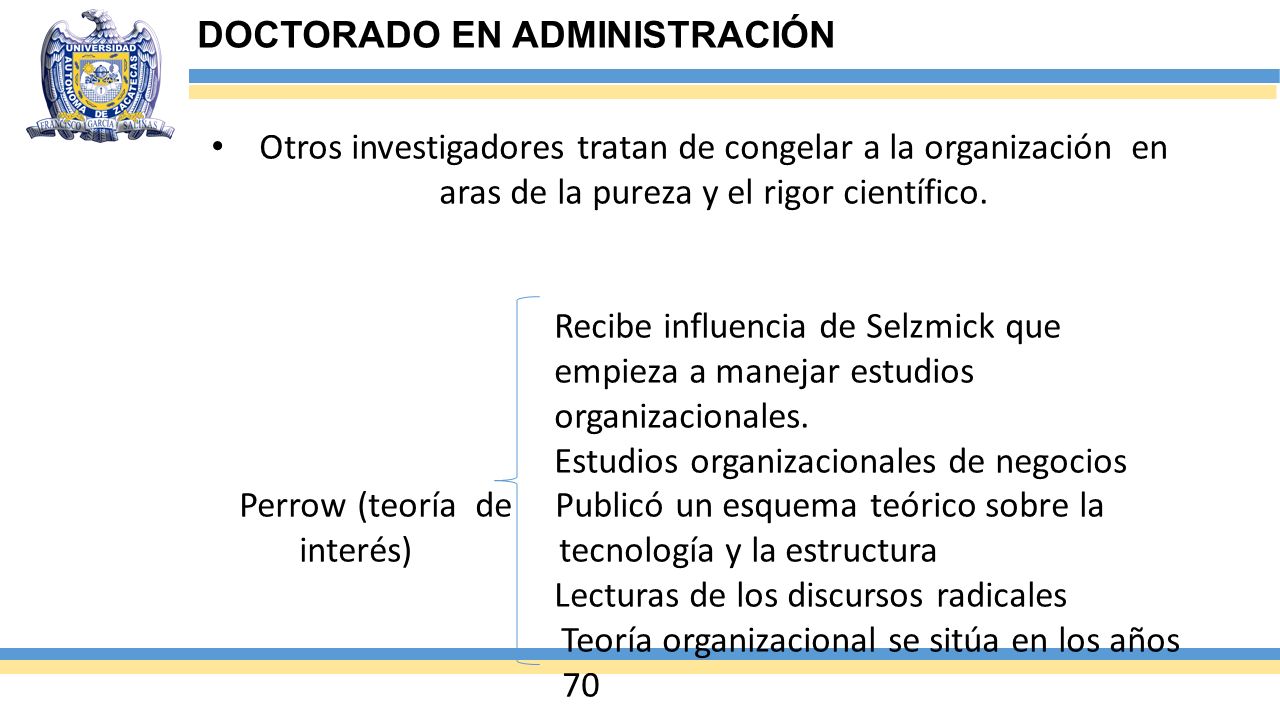 UNIVERSIDAD AUTONOMA DE ZACATECAS
FRANCISCO GARCIA SALINAS

DOCTORADO EN ADMINISTRACIÓN

• Otros investigadores tratan de congelar a la organización en aras de la pureza y el rigor científico.

Perrow (teoría de interés)

Recibe influencia de Selzmick que empieza a manejar estudios organizacionales.
Estudios organizacionales de negocios
Publicó un esquema teórico sobre la tecnología y la estructura
Lecturas de los discursos radicales
Teoría organizacional se sitúa en los años 70